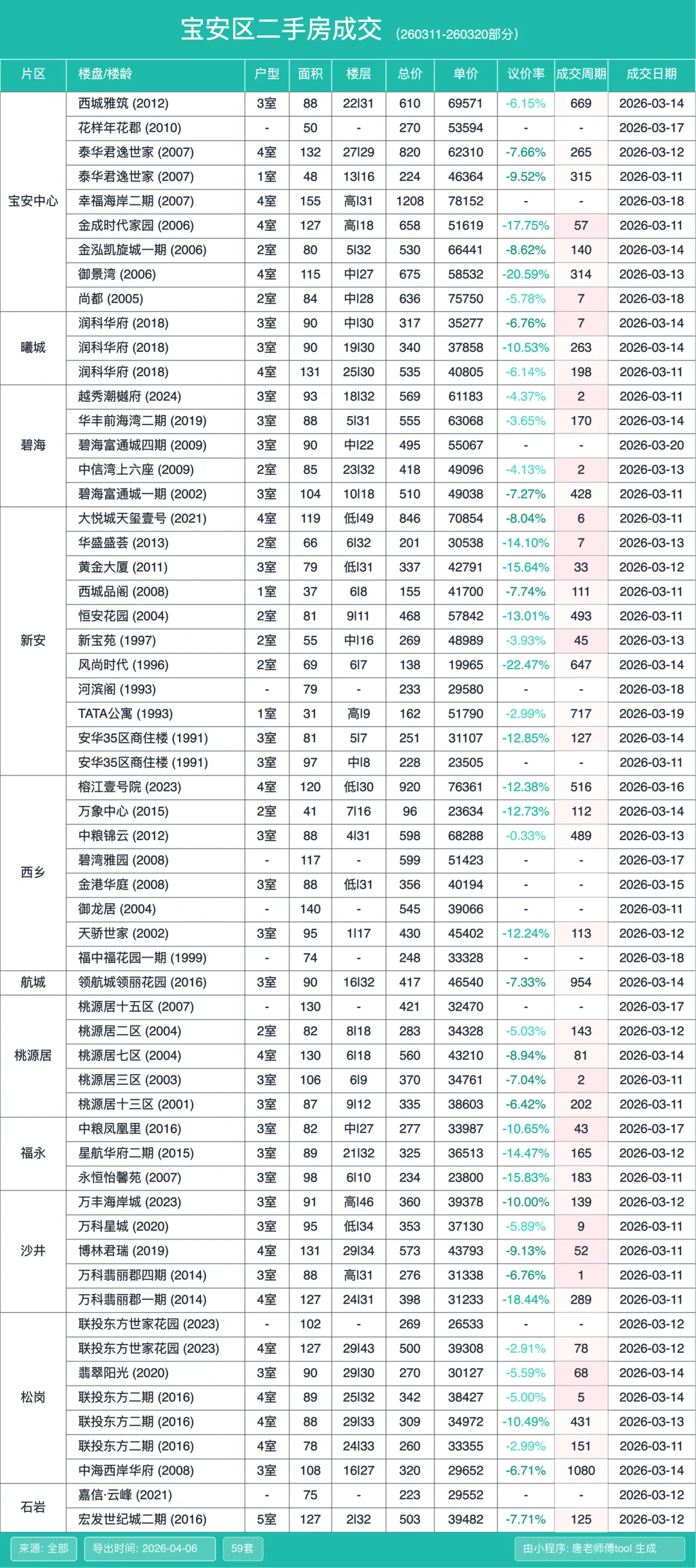 宝安区二手房成交 (260311-260320部分)

| 片区 | 楼盘/楼龄 | 户型 | 面积 | 楼层 | 总价 | 单价 | 议价率 | 成交周期 | 成交日期 |
|---|---|---|---|---|---|---|---|---|---|
| 宝安中心 | 西城雅筑 (2012) | 3室 | 88 | 22\|31 | 610 | 69571 | -6.15% | 669 | 2026-03-14 |
| | 花样年花郡 (2010) | - | 50 | - | 270 | 53594 | - | - | 2026-03-17 |
| | 泰华君逸世家 (2007) | 4室 | 132 | 27\|29 | 820 | 62310 | -7.66% | 265 | 2026-03-12 |
| | 泰华君逸世家 (2007) | 1室 | 48 | 13\|16 | 224 | 46364 | -9.52% | 315 | 2026-03-11 |
| | 幸福海岸二期 (2007) | 4室 | 155 | 高\|31 | 1208 | 78152 | - | - | 2026-03-18 |
| | 金成时代家园 (2006) | 4室 | 127 | 高\|18 | 658 | 51619 | -17.75% | 57 | 2026-03-11 |
| | 金泓凯旋城一期 (2006) | 2室 | 80 | 5\|32 | 530 | 66441 | -8.62% | 140 | 2026-03-14 |
| | 御景湾 (2006) | 4室 | 115 | 中\|27 | 675 | 58532 | -20.59% | 314 | 2026-03-13 |
| | 尚都 (2005) | 2室 | 84 | 中\|28 | 636 | 75750 | -5.78% | 7 | 2026-03-18 |
| 曦城 | 润科华府 (2018) | 3室 | 90 | 中\|30 | 317 | 35277 | -6.76% | 7 | 2026-03-14 |
| | 润科华府 (2018) | 3室 | 90 | 19\|30 | 340 | 37858 | -10.53% | 263 | 2026-03-14 |
| | 润科华府 (2018) | 4室 | 131 | 25\|30 | 535 | 40805 | -6.14% | 198 | 2026-03-11 |
| 碧海 | 越秀潮樾府 (2024) | 3室 | 93 | 18\|32 | 569 | 61183 | -4.37% | 2 | 2026-03-11 |
| | 华丰前海湾二期 (2019) | 3室 | 88 | 5\|31 | 555 | 63068 | -3.65% | 170 | 2026-03-14 |
| | 碧海富通城四期 (2009) | 3室 | 90 | 中\|22 | 495 | 55067 | - | - | 2026-03-20 |
| | 中信湾上六座 (2009) | 2室 | 85 | 23\|32 | 418 | 49096 | -4.13% | 2 | 2026-03-13 |
| | 碧海富通城一期 (2002) | 3室 | 104 | 10\|18 | 510 | 49038 | -7.27% | 428 | 2026-03-11 |
| 新安 | 大悦城天玺壹号 (2021) | 4室 | 119 | 低\|49 | 846 | 70854 | -8.04% | 6 | 2026-03-11 |
| | 华盛盛荟 (2013) | 2室 | 66 | 6\|32 | 201 | 30538 | -14.10% | 7 | 2026-03-13 |
| | 黄金大厦 (2011) | 3室 | 79 | 低\|31 | 337 | 42791 | -15.64% | 33 | 2026-03-12 |
| | 西城品阁 (2008) | 1室 | 37 | 6\|8 | 155 | 41700 | -7.74% | 111 | 2026-03-11 |
| | 恒安花园 (2004) | 2室 | 81 | 9\|11 | 468 | 57842 | -13.01% | 493 | 2026-03-11 |
| | 新宝苑 (1997) | 2室 | 55 | 中\|16 | 269 | 48989 | -3.93% | 45 | 2026-03-13 |
| | 风尚时代 (1996) | 2室 | 69 | 6\|7 | 138 | 19965 | -22.47% | 647 | 2026-03-14 |
| | 河滨阁 (1993) | - | 79 | - | 233 | 29580 | - | - | 2026-03-18 |
| | TATA公寓 (1993) | 1室 | 31 | 高\|9 | 162 | 51790 | -2.99% | 717 | 2026-03-19 |
| | 安华35区商住楼 (1991) | 3室 | 81 | 5\|7 | 251 | 31107 | -12.85% | 127 | 2026-03-14 |
| | 安华35区商住楼 (1991) | 3室 | 97 | 中\|8 | 228 | 23505 | - | - | 2026-03-11 |
| 西乡 | 榕江壹号院 (2023) | 4室 | 120 | 低\|30 | 920 | 76361 | -12.38% | 516 | 2026-03-16 |
| | 万象中心 (2015) | 2室 | 41 | 7\|16 | 96 | 23634 | -12.73% | 112 | 2026-03-14 |
| | 中粮锦云 (2012) | 3室 | 88 | 4\|31 | 598 | 68288 | -0.33% | 489 | 2026-03-13 |
| | 碧湾雅园 (2008) | - | 117 | - | 599 | 51423 | - | - | 2026-03-17 |
| | 金港华庭 (2008) | 3室 | 88 | 低\|31 | 356 | 40194 | - | - | 2026-03-15 |
| | 御龙居 (2004) | - | 140 | - | 545 | 39066 | - | - | 2026-03-11 |
| | 天骄世家 (2002) | 3室 | 95 | 1\|17 | 430 | 45402 | -12.24% | 113 | 2026-03-12 |
| | 福中福花园一期 (1999) | - | 74 | - | 248 | 33328 | - | - | 2026-03-18 |
| 航城 | 领航城领丽花园 (2016) | 3室 | 90 | 16\|32 | 417 | 46540 | -7.33% | 954 | 2026-03-14 |
| 桃源居 | 桃源居十五区 (2007) | - | 130 | - | 421 | 32470 | - | - | 2026-03-17 |
| | 桃源居二区 (2004) | 2室 | 82 | 8\|18 | 283 | 34328 | -5.03% | 143 | 2026-03-12 |
| | 桃源居七区 (2004) | 4室 | 130 | 6\|18 | 560 | 43210 | -8.94% | 81 | 2026-03-14 |
| | 桃源居三区 (2003) | 3室 | 106 | 6\|9 | 370 | 34761 | -7.04% | 2 | 2026-03-11 |
| | 桃源居十三区 (2001) | 3室 | 87 | 9\|12 | 335 | 38603 | -6.42% | 202 | 2026-03-11 |
| 福永 | 中粮凤凰里 (2016) | 3室 | 82 | 中\|27 | 277 | 33987 | -10.65% | 43 | 2026-03-17 |
| | 星航华府二期 (2015) | 3室 | 89 | 21\|32 | 325 | 36513 | -14.47% | 165 | 2026-03-12 |
| | 永恒怡馨苑 (2007) | 3室 | 98 | 6\|10 | 234 | 23800 | -15.83% | 183 | 2026-03-11 |
| 沙井 | 万丰海岸城 (2023) | 3室 | 91 | 高\|46 | 360 | 39378 | -10.00% | 139 | 2026-03-12 |
| | 万科星城 (2020) | 3室 | 95 | 低\|34 | 353 | 37130 | -5.89% | 9 | 2026-03-11 |
| | 博林君瑞 (2019) | 4室 | 131 | 29\|34 | 573 | 43793 | -9.13% | 52 | 2026-03-11 |
| | 万科翡丽郡四期 (2014) | 3室 | 88 | 高\|31 | 276 | 31338 | -6.76% | 1 | 2026-03-11 |
| | 万科翡丽郡一期 (2014) | 4室 | 127 | 24\|31 | 398 | 31233 | -18.44% | 289 | 2026-03-11 |
| 松岗 | 联投东方世家花园 (2023) | - | 102 | - | 269 | 26533 | - | - | 2026-03-12 |
| | 联投东方世家花园 (2023) | 4室 | 127 | 29\|43 | 500 | 39308 | -2.91% | 78 | 2026-03-12 |
| | 翡翠阳光 (2020) | 3室 | 90 | 29\|30 | 270 | 30127 | -5.59% | 68 | 2026-03-14 |
| | 联投东方二期 (2016) | 4室 | 89 | 25\|32 | 342 | 38427 | -5.00% | 5 | 2026-03-14 |
| | 联投东方二期 (2016) | 4室 | 88 | 29\|33 | 309 | 34972 | -10.49% | 431 | 2026-03-13 |
| | 联投东方二期 (2016) | 4室 | 78 | 24\|33 | 260 | 33355 | -2.99% | 151 | 2026-03-11 |
| | 中海西岸华府 (2008) | 3室 | 108 | 16\|27 | 320 | 29652 | -6.71% | 1080 | 2026-03-14 |
| 石岩 | 嘉信·云峰 (2021) | - | 75 | - | 223 | 29552 | - | - | 2026-03-12 |
| | 宏发世纪城二期 (2016) | 5室 | 127 | 2\|32 | 503 | 39482 | -7.71% | 125 | 2026-03-12 |

来源: 全部 导出时间: 2026-04-06 59套 由小程序: 唐老师傅tool 生成